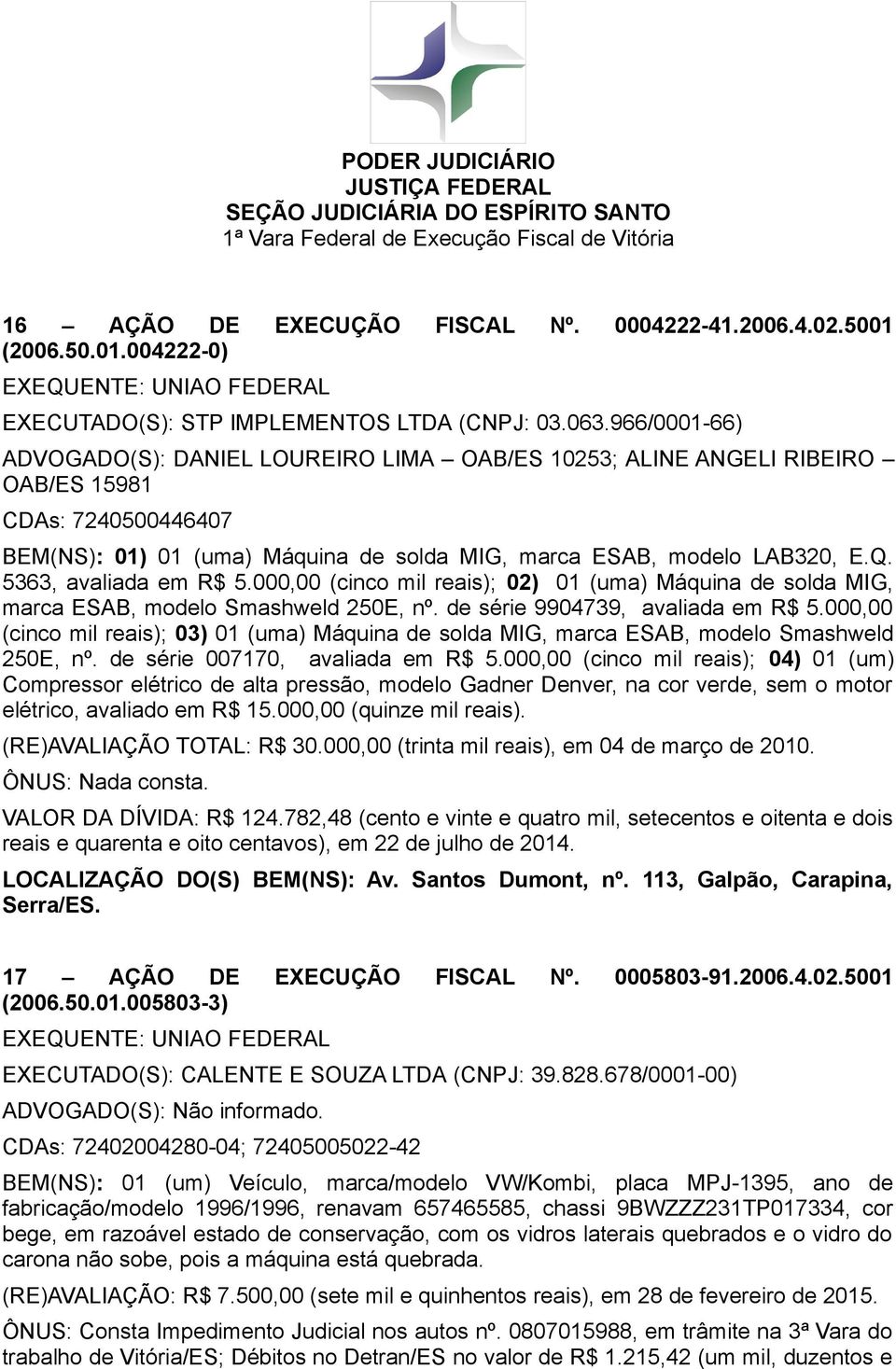 PODER JUDICIÁRIO
JUSTIÇA FEDERAL
SEÇÃO JUDICIÁRIA DO ESPÍRITO SANTO
1ª Vara Federal de Execução Fiscal de Vitória

16 – AÇÃO DE EXECUÇÃO FISCAL Nº. 0004222-41.2006.4.02.5001 (2006.50.01.004222-0)

EXEQUENTE: UNIAO FEDERAL

EXECUTADO(S): STP IMPLEMENTOS LTDA (CNPJ: 03.063.966/0001-66)

ADVOGADO(S): DANIEL LOUREIRO LIMA – OAB/ES 10253; ALINE ANGELI RIBEIRO – OAB/ES 15981

CDAs: 7240500446407

BEM(NS): 01) 01 (uma) Máquina de solda MIG, marca ESAB, modelo LAB320, E.Q. 5363, avaliada em R$ 5.000,00 (cinco mil reais); 02) 01 (uma) Máquina de solda MIG, marca ESAB, modelo Smashweld 250E, nº. de série 9904739, avaliada em R$ 5.000,00 (cinco mil reais); 03) 01 (uma) Máquina de solda MIG, marca ESAB, modelo Smashweld 250E, nº. de série 007170, avaliada em R$ 5.000,00 (cinco mil reais); 04) 01 (um) Compressor elétrico de alta pressão, modelo Gadner Denver, na cor verde, sem o motor elétrico, avaliado em R$ 15.000,00 (quinze mil reais).

(RE)AVALIAÇÃO TOTAL: R$ 30.000,00 (trinta mil reais), em 04 de março de 2010.

ÔNUS: Nada consta.

VALOR DA DÍVIDA: R$ 124.782,48 (cento e vinte e quatro mil, setecentos e oitenta e dois reais e quarenta e oito centavos), em 22 de julho de 2014.

LOCALIZAÇÃO DO(S) BEM(NS): Av. Santos Dumont, nº. 113, Galpão, Carapina, Serra/ES.

17 – AÇÃO DE EXECUÇÃO FISCAL Nº. 0005803-91.2006.4.02.5001 (2006.50.01.005803-3)

EXEQUENTE: UNIAO FEDERAL

EXECUTADO(S): CALENTE E SOUZA LTDA (CNPJ: 39.828.678/0001-00)

ADVOGADO(S): Não informado.

CDAs: 72402004280-04; 72405005022-42

BEM(NS): 01 (um) Veículo, marca/modelo VW/Kombi, placa MPJ-1395, ano de fabricação/modelo 1996/1996, renavam 657465585, chassi 9BWZZZ231TP017334, cor bege, em razoável estado de conservação, com os vidros laterais quebrados e o vidro do carona não sobe, pois a máquina está quebrada.

(RE)AVALIAÇÃO: R$ 7.500,00 (sete mil e quinhentos reais), em 28 de fevereiro de 2015.

ÔNUS: Consta Impedimento Judicial nos autos nº. 0807015988, em trâmite na 3ª Vara do trabalho de Vitória/ES; Débitos no Detran/ES no valor de R$ 1.215,42 (um mil, duzentos e